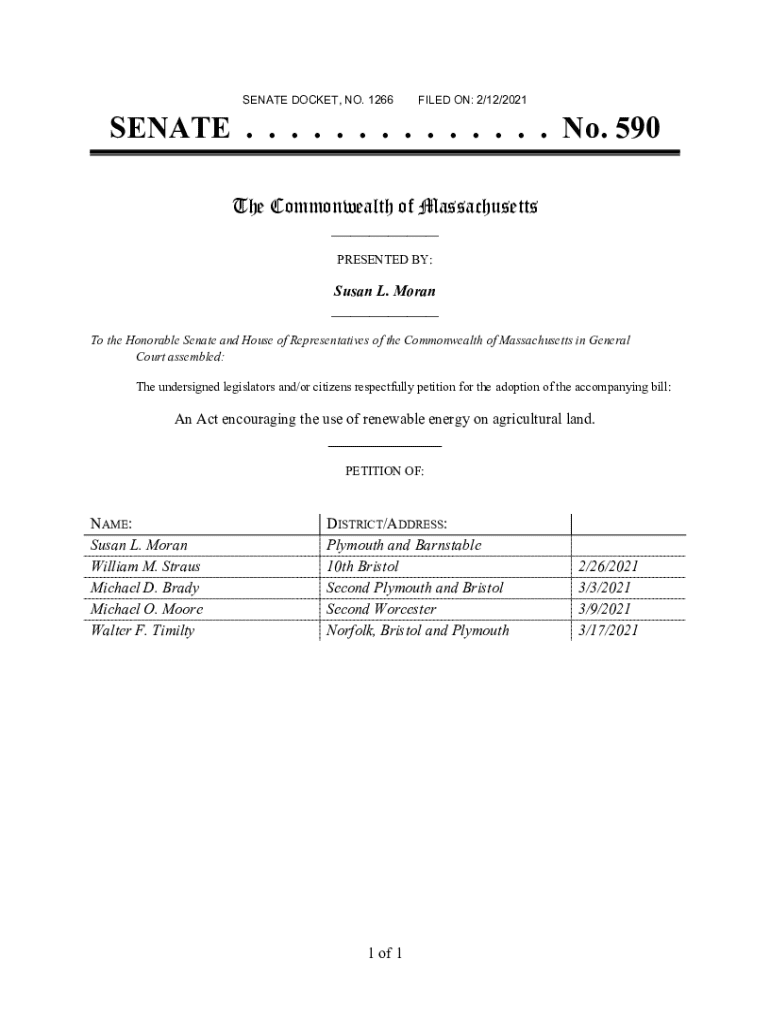 SENATE DOCKET, NO. 1266 FILED ON: 2/12/2021

SENATE . . . . . . . . . . . . . . No. 590

The Commonwealth of Massachusetts

PRESENTED BY:

Susan L. Moran

To the Honorable Senate and House of Representatives of the Commonwealth of Massachusetts in General Court assembled:

The undersigned legislators and/or citizens respectfully petition for the adoption of the accompanying bill:

An Act encouraging the use of renewable energy on agricultural land.

PETITION OF:

| NAME: | DISTRICT/ADDRESS: | |
|---|---|---|
| Susan L. Moran | Plymouth and Barnstable | |
| William M. Straus | 10th Bristol | 2/26/2021 |
| Michael D. Brady | Second Plymouth and Bristol | 3/3/2021 |
| Michael O. Moore | Second Worcester | 3/9/2021 |
| Walter F. Timilty | Norfolk, Bristol and Plymouth | 3/17/2021 |

1 of 1